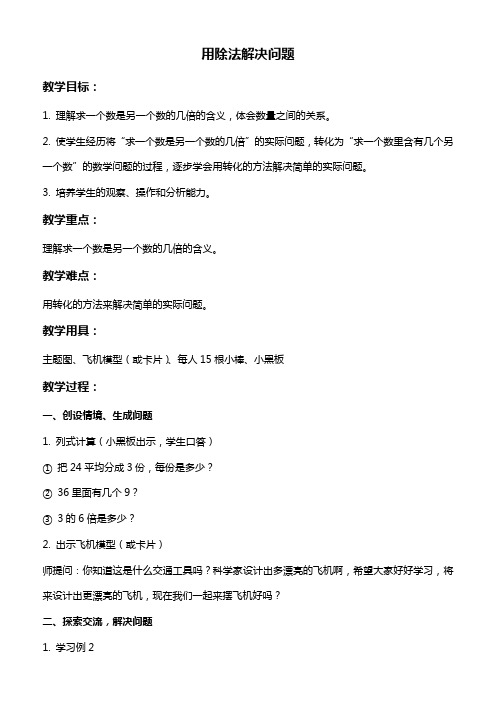 用除法解决问题

教学目标：

1. 理解求一个数是另一个数的几倍的含义，体会数量之间的关系。

2. 使学生经历将“求一个数是另一个数的几倍”的实际问题，转化为“求一个数里含有几个另一个数”的数学问题的过程，逐步学会用转化的方法解决简单的实际问题。

3. 培养学生的观察、操作和分析能力。

教学重点：

理解求一个数是另一个数的几倍的含义。

教学难点：

用转化的方法来解决简单的实际问题。

教学用具：

主题图、飞机模型（或卡片）、每人 15 根小棒、小黑板

教学过程：

一、创设情境、生成问题

1. 列式计算（小黑板出示，学生口答）

① 把 24 平均分成 3 份，每份是多少？

② 36 里面有几个 9？

③ 3 的 6 倍是多少？

2. 出示飞机模型（或卡片）

师提问：你知道这是什么交通工具吗？科学家设计出多漂亮的飞机啊，希望大家好好学习，将来设计出更漂亮的飞机，现在我们一起来摆飞机好吗？

二、探索交流，解决问题

1. 学习例 2